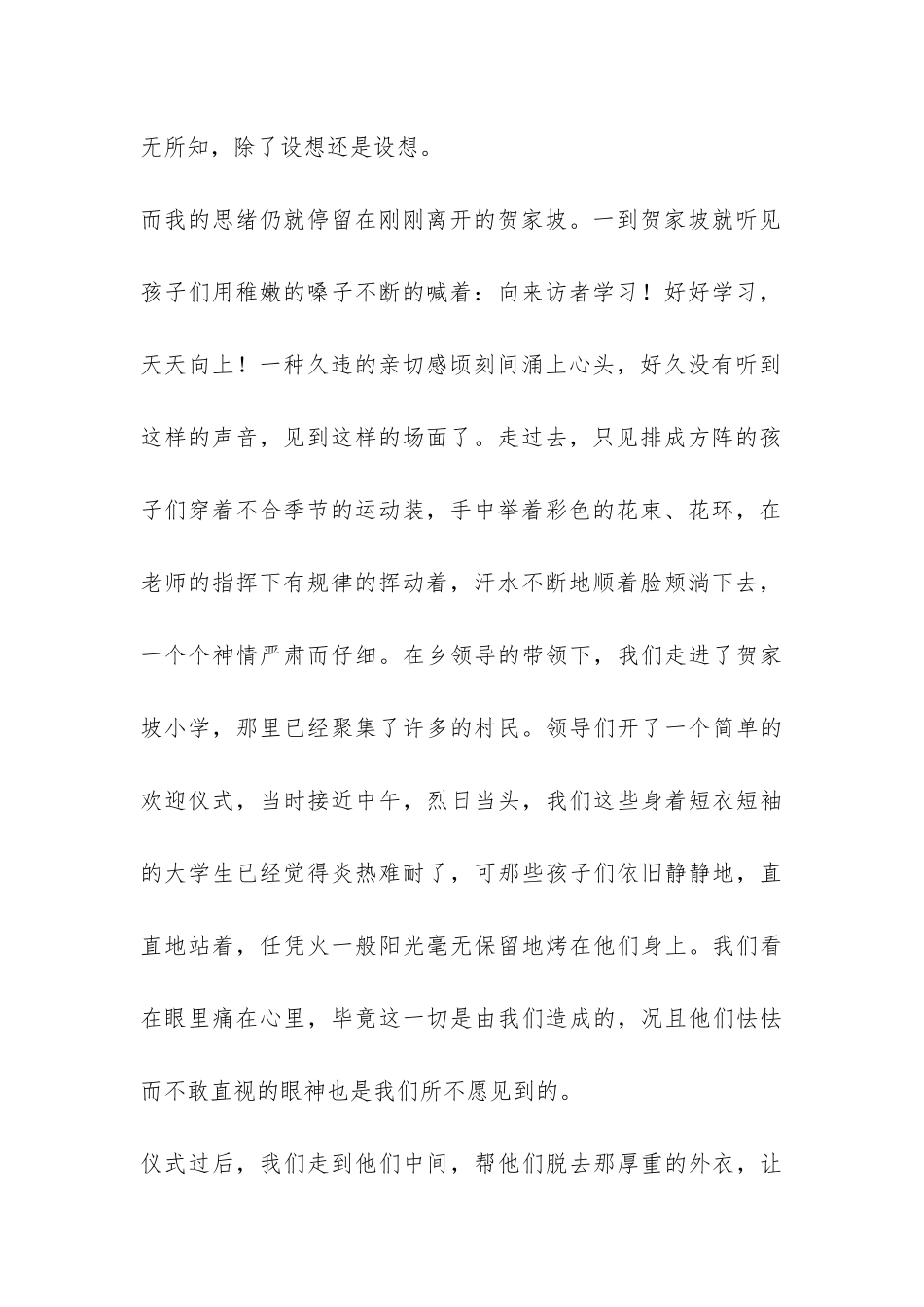 无所知，除了设想还是设想。

而我的思绪仍就停留在刚刚离开的贺家坡。一到贺家坡就听见孩子们用稚嫩的嗓子不断的喊着：向来访者学习！好好学习，天天向上！一种久违的亲切感顷刻间涌上心头，好久没有听到这样的声音，见到这样的场面了。走过去，只见排成方阵的孩子们穿着不合季节的运动装，手中举着彩色的花束、花环，在老师的指挥下有规律的挥动着，汗水不断地顺着脸颊淌下去，一个个神情严肃而仔细。在乡领导的带领下，我们走进了贺家坡小学，那里已经聚集了许多的村民。领导们开了一个简单的欢迎仪式，当时接近中午，烈日当头，我们这些身着短衣短袖的大学生已经觉得炎热难耐了，可那些孩子们依旧静静地，直直地站着，任凭火一般阳光毫无保留地烤在他们身上。我们看在眼里痛在心里，毕竟这一切是由我们造成的，况且他们怯怯而不敢直视的眼神也是我们所不愿见到的。

仪式过后，我们走到他们中间，帮他们脱去那厚重的外衣，让